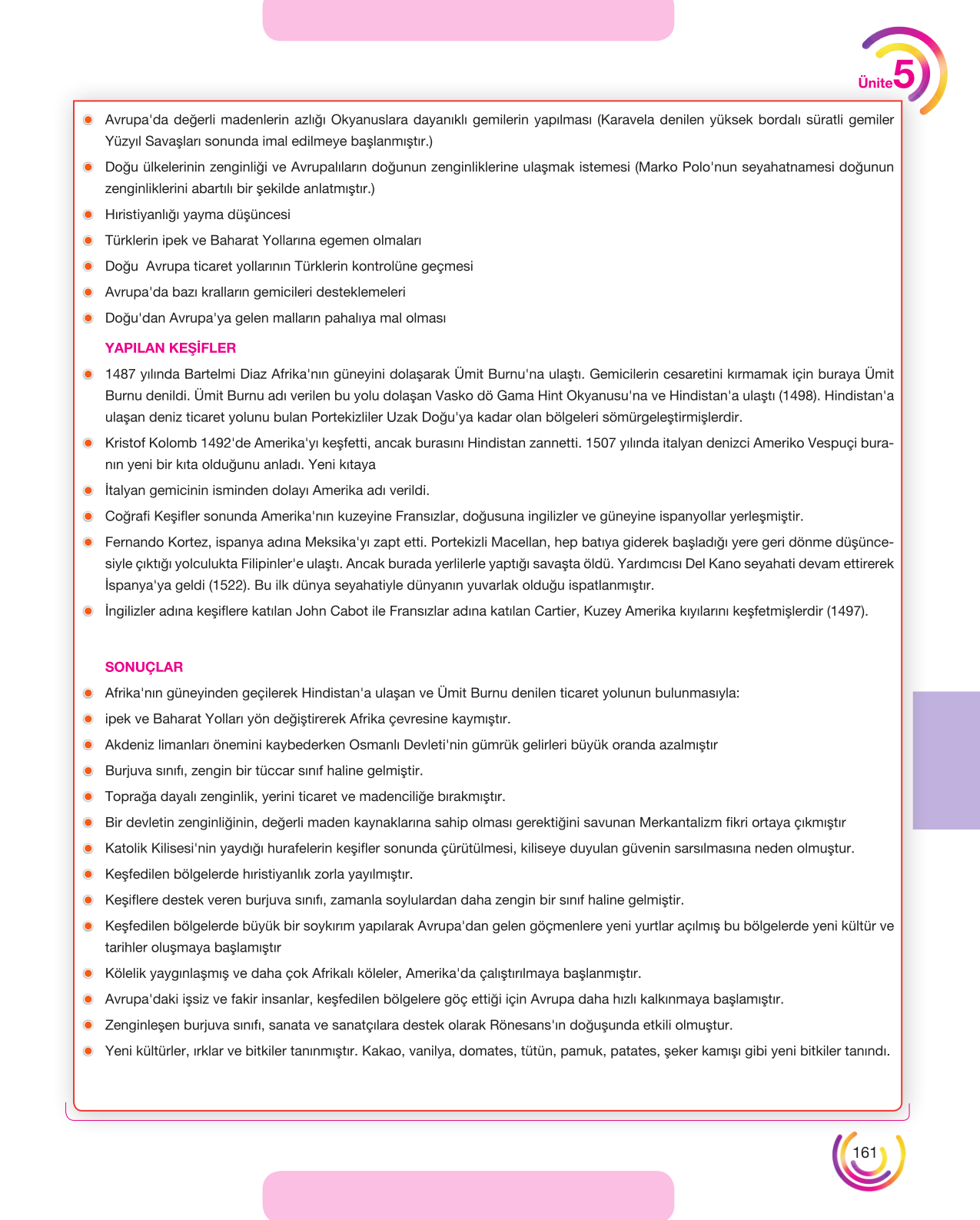 Ünite 5

• Avrupa'da değerli madenlerin azlığı Okyanuslara dayanıklı gemilerin yapılması (Karavela denilen yüksek bordalı süratli gemiler Yüzyıl Savaşları sonunda imal edilmeye başlanmıştır.)
• Doğu ülkelerinin zenginliği ve Avrupalıların doğunun zenginliklerine ulaşmak istemesi (Marko Polo'nun seyahatnamesi doğunun zenginliklerini abartılı bir şekilde anlatmıştır.)
• Hıristiyanlığı yayma düşüncesi
• Türklerin ipek ve Baharat Yollarına egemen olmaları
• Doğu Avrupa ticaret yollarının Türklerin kontrolüne geçmesi
• Avrupa'da bazı kralların gemicileri desteklemeleri
• Doğu'dan Avrupa'ya gelen malların pahalıya mal olması

YAPILAN KEŞİFLER

• 1487 yılında Bartelmi Diaz Afrika'nın güneyini dolaşarak Ümit Burnu'na ulaştı. Gemicilerin cesaretini kırmamak için buraya Ümit Burnu denildi. Ümit Burnu adı verilen bu yolu dolaşan Vasko dö Gama Hint Okyanusu'na ve Hindistan'a ulaştı (1498). Hindistan'a ulaşan deniz ticaret yolunu bulan Portekizliler Uzak Doğu'ya kadar olan bölgeleri sömürgeleştirmişlerdir.
• Kristof Kolomb 1492'de Amerika'yı keşfetti, ancak burasını Hindistan zannetti. 1507 yılında italyan denizci Ameriko Vespuçi buranın yeni bir kıta olduğunu anladı. Yeni kıtaya
• İtalyan gemicinin isminden dolayı Amerika adı verildi.
• Coğrafi Keşifler sonunda Amerika'nın kuzeyine Fransızlar, doğusuna ingilizler ve güneyine ispanyollar yerleşmiştir.
• Fernando Kortez, ispanya adına Meksika'yı zapt etti. Portekizli Macellan, hep batıya giderek başladığı yere geri dönme düşüncesiyle çıktığı yolculukta Filipinler'e ulaştı. Ancak burada yerlilerle yaptığı savaşta öldü. Yardımcısı Del Kano seyahati devam ettirerek İspanya'ya geldi (1522). Bu ilk dünya seyahatiyle dünyanın yuvarlak olduğu ispatlanmıştır.
• İngilizler adına keşiflere katılan John Cabot ile Fransızlar adına katılan Cartier, Kuzey Amerika kıyılarını keşfetmişlerdir (1497).

SONUÇLAR

• Afrika'nın güneyinden geçilerek Hindistan'a ulaşan ve Ümit Burnu denilen ticaret yolunun bulunmasıyla:
• ipek ve Baharat Yolları yön değiştirerek Afrika çevresine kaymıştır.
• Akdeniz limanları önemini kaybederken Osmanlı Devleti'nin gümrük gelirleri büyük oranda azalmıştır
• Burjuva sınıfı, zengin bir tüccar sınıf haline gelmiştir.
• Toprağa dayalı zenginlik, yerini ticaret ve madenciliğe bırakmıştır.
• Bir devletin zenginliğinin, değerli maden kaynaklarına sahip olması gerektiğini savunan Merkantalizm fikri ortaya çıkmıştır
• Katolik Kilisesi'nin yaydığı hurafelerin keşifler sonunda çürütülmesi, kiliseye duyulan güvenin sarsılmasına neden olmuştur.
• Keşfedilen bölgelerde hıristiyanlık zorla yayılmıştır.
• Keşiflere destek veren burjuva sınıfı, zamanla soylulardan daha zengin bir sınıf haline gelmiştir.
• Keşfedilen bölgelerde büyük bir soykırım yapılarak Avrupa'dan gelen göçmenlere yeni yurtlar açılmış bu bölgelerde yeni kültür ve tarihler oluşmaya başlamıştır
• Kölelik yaygınlaşmış ve daha çok Afrikalı köleler, Amerika'da çalıştırılmaya başlanmıştır.
• Avrupa'daki işsiz ve fakir insanlar, keşfedilen bölgelere göç ettiği için Avrupa daha hızlı kalkınmaya başlamıştır.
• Zenginleşen burjuva sınıfı, sanata ve sanatçılara destek olarak Rönesans'ın doğuşunda etkili olmuştur.
• Yeni kültürler, ırklar ve bitkiler tanınmıştır. Kakao, vanilya, domates, tütün, pamuk, patates, şeker kamışı gibi yeni bitkiler tanındı.

161